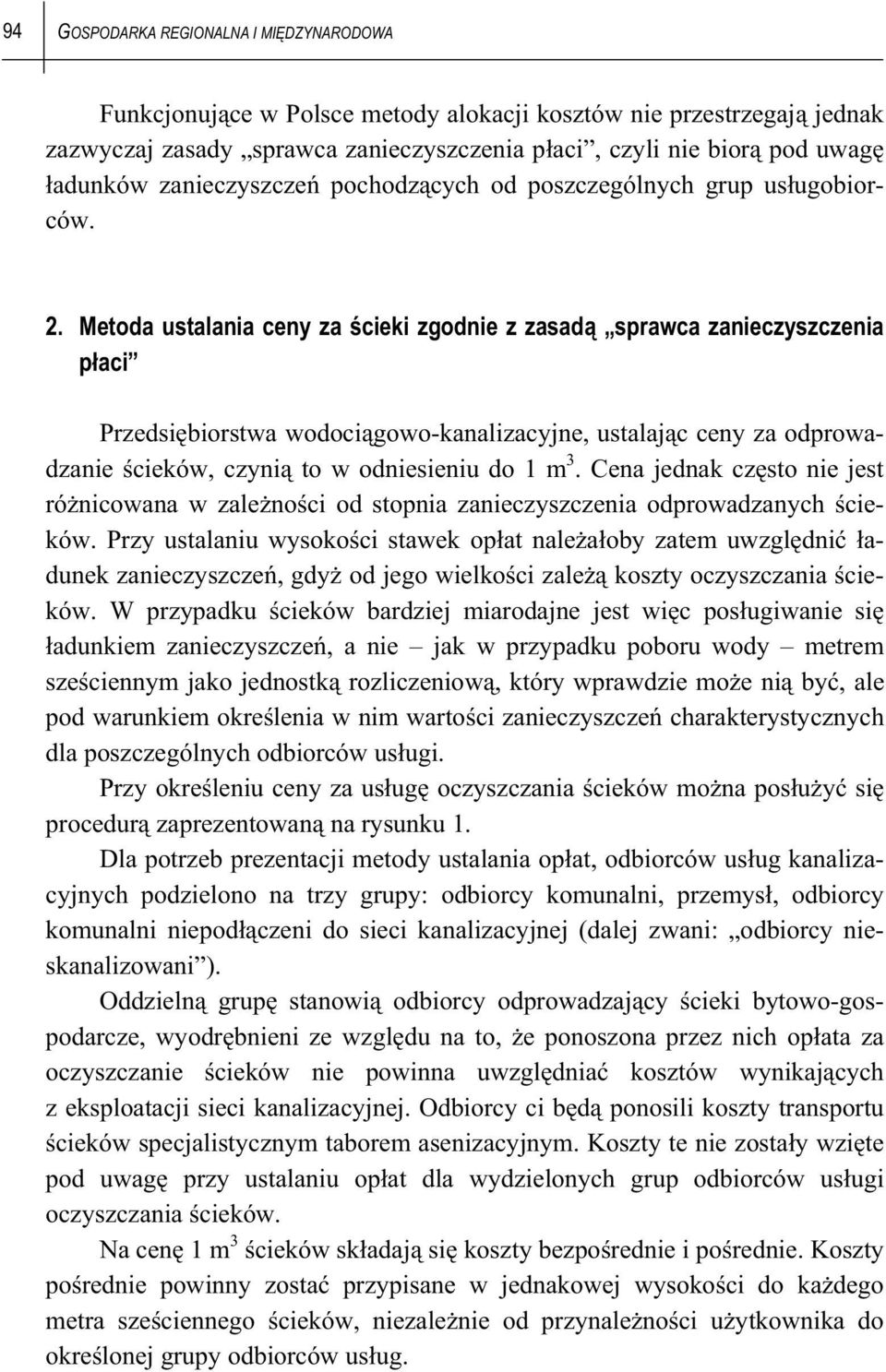 94 GOSPODARKA REGIONALNA I MIĘDZYNARODOWA

Funkcjonujące w Polsce metody alokacji kosztów nie przestrzegają jednak zazwyczaj zasady „sprawca zanieczyszczenia płaci”, czyli nie biorą pod uwagę ładunków zanieczyszczeń pochodzących od poszczególnych grup usługobiorców.

2. Metoda ustalania ceny za ścieki zgodnie z zasadą „sprawca zanieczyszczenia płaci”

Przedsiębiorstwa wodociągowo-kanalizacyjne, ustalając ceny za odprowadzanie ścieków, czynią to w odniesieniu do 1 $m^3$. Cena jednak często nie jest różnicowana w zależności od stopnia zanieczyszczenia odprowadzanych ścieków. Przy ustalaniu wysokości stawek opłat należałoby zatem uwzględnić ładunek zanieczyszczeń, gdyż od jego wielkości zależą koszty oczyszczania ścieków. W przypadku ścieków bardziej miarodajne jest więc posługiwanie się ładunkiem zanieczyszczeń, a nie – jak w przypadku poboru wody – metrem sześciennym jako jednostką rozliczeniową, który wprawdzie może nią być, ale pod warunkiem określenia w nim wartości zanieczyszczeń charakterystycznych dla poszczególnych odbiorców usługi.

Przy określeniu ceny za usługę oczyszczania ścieków można posłużyć się procedurą zaprezentowaną na rysunku 1.

Dla potrzeb prezentacji metody ustalania opłat, odbiorców usług kanalizacyjnych podzielono na trzy grupy: odbiorcy komunalni, przemysł, odbiorcy komunalni niepodłączeni do sieci kanalizacyjnej (dalej zwani: „odbiorcy nieskanalizowani”).

Oddzielną grupę stanowią odbiorcy odprowadzający ścieki bytowo-gospodarcze, wyodrębnieni ze względu na to, że ponoszona przez nich opłata za oczyszczanie ścieków nie powinna uwzględniać kosztów wynikających z eksploatacji sieci kanalizacyjnej. Odbiorcy ci będą ponosili koszty transportu ścieków specjalistycznym taborem asenizacyjnym. Koszty te nie zostały wzięte pod uwagę przy ustalaniu opłat dla wydzielonych grup odbiorców usługi oczyszczania ścieków.

Na cenę 1 $m^3$ ścieków składają się koszty bezpośrednie i pośrednie. Koszty pośrednie powinny zostać przypisane w jednakowej wysokości do każdego metra sześciennego ścieków, niezależnie od przynależności użytkownika do określonej grupy odbiorców usług.